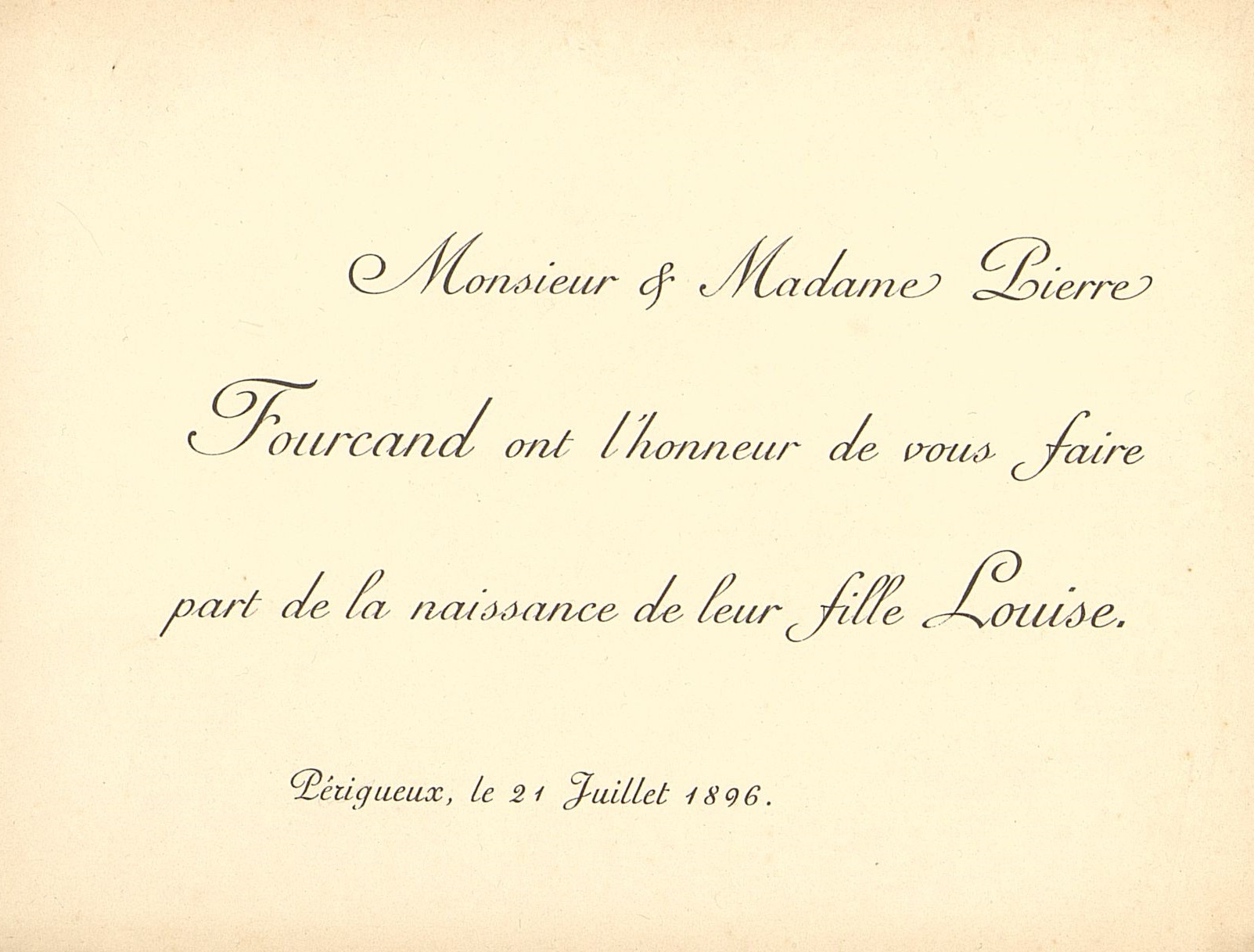 Monsieur & Madame Pierre Fourcand ont l'honneur de vous faire part de la naissance de leur fille Louise.

Périgueux, le 21 Juillet 1896.